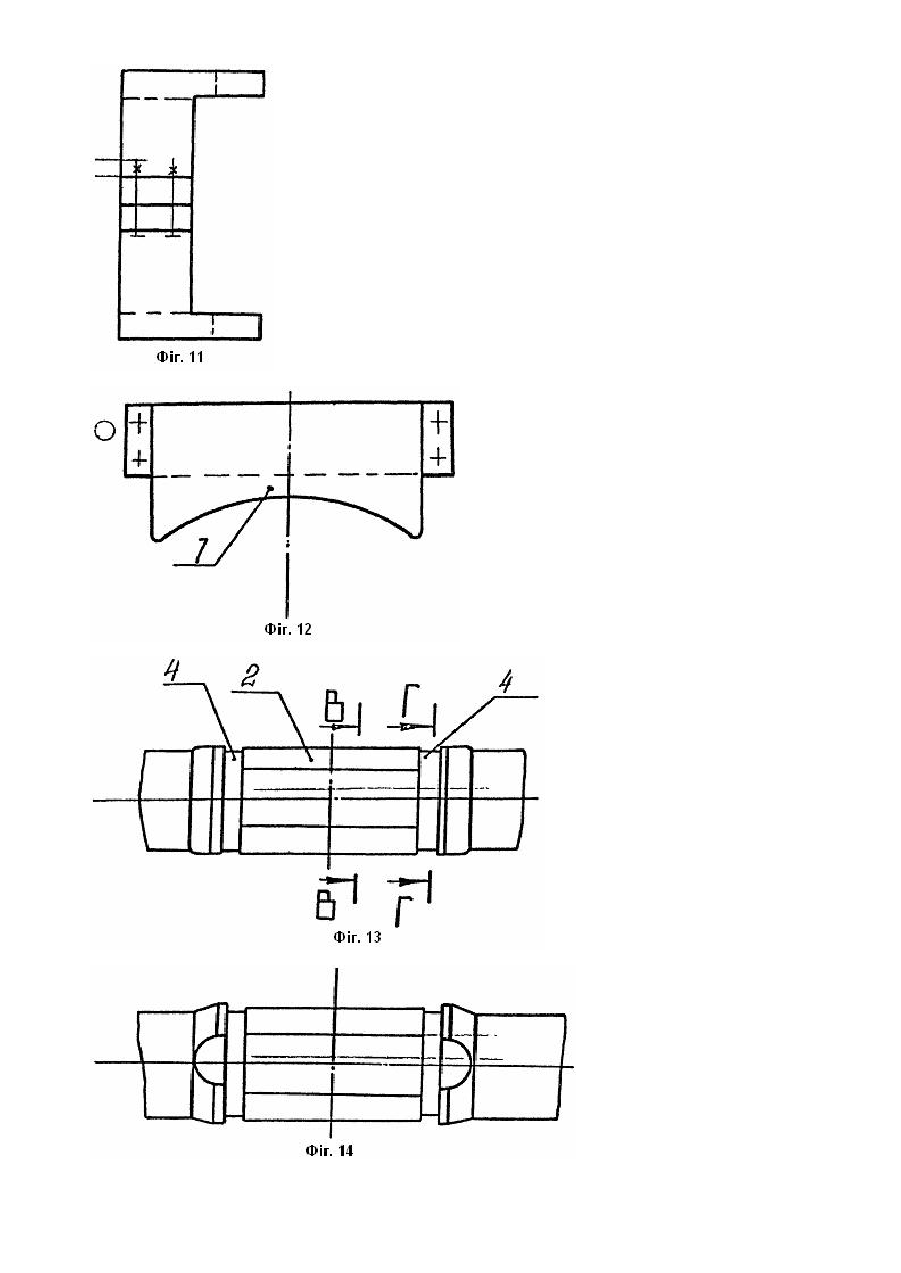 Фіг. 11

7

Фіг. 12

4
2
В
Г
4
В
Г

Фіг. 13

Фіг. 14